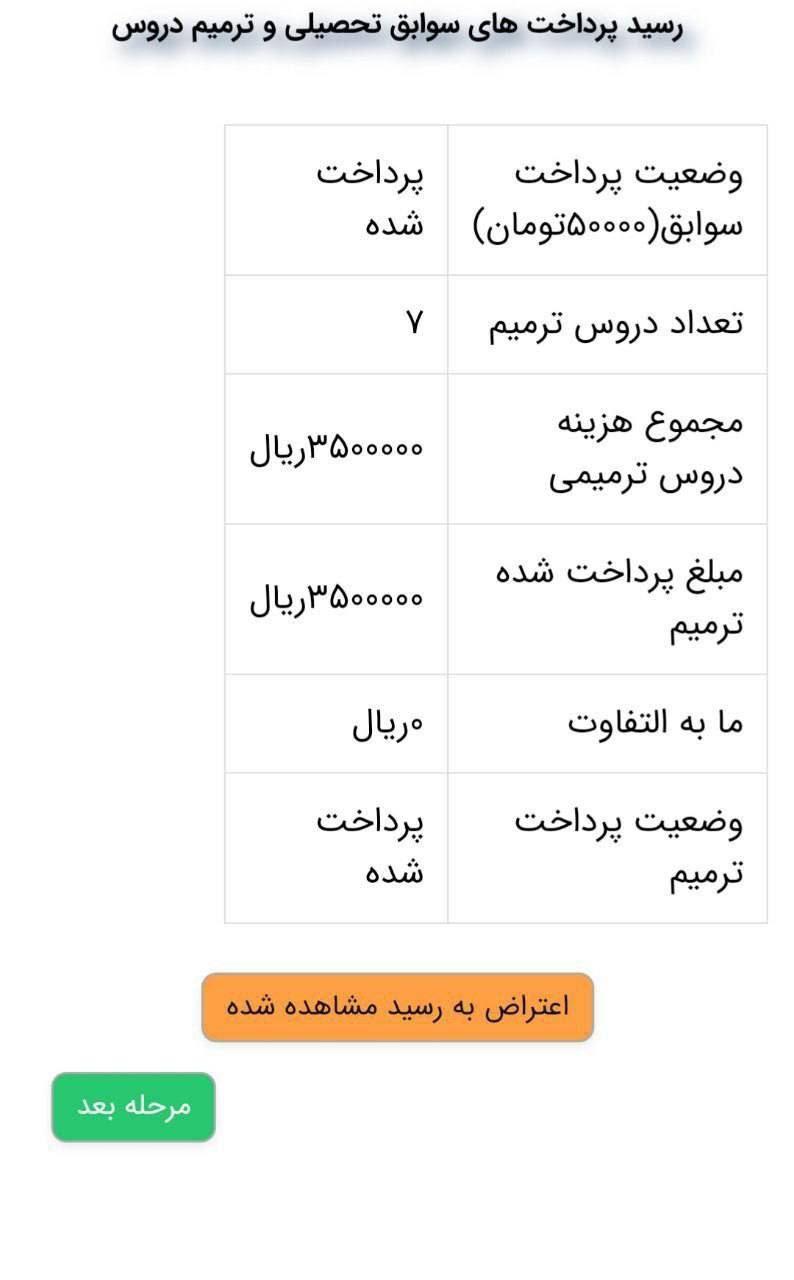 رسید پرداخت های سوابق تحصیلی و ترمیم دروس

| وضعیت پرداخت سوابق(۵۰۰۰۰تومان) | پرداخت شده |
|---|---|
| تعداد دروس ترمیم | ۷ |
| مجموع هزینه دروس ترمیمی | ۳۵۰۰۰۰۰ریال |
| مبلغ پرداخت شده ترمیم | ۳۵۰۰۰۰۰ریال |
| ما به التفاوت | ۰ریال |
| وضعیت پرداخت ترمیم | پرداخت شده |

اعتراض به رسید مشاهده شده

مرحله بعد